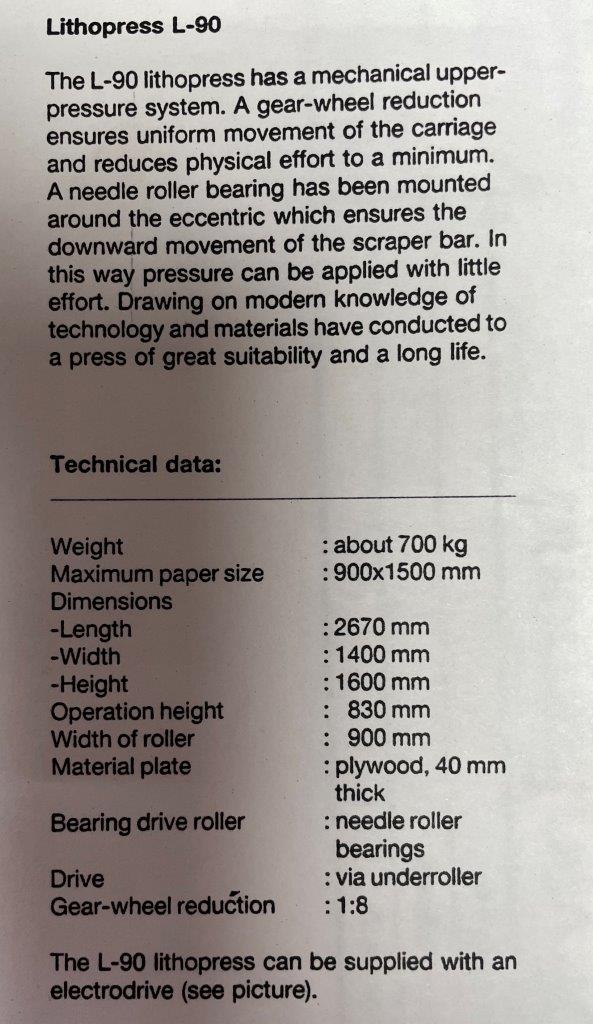 Lithopress L-90

The L-90 lithopress has a mechanical upper-pressure system. A gear-wheel reduction ensures uniform movement of the carriage and reduces physical effort to a minimum. A needle roller bearing has been mounted around the eccentric which ensures the downward movement of the scraper bar. In this way pressure can be applied with little effort. Drawing on modern knowledge of technology and materials have conducted to a press of great suitability and a long life.

Technical data:

| | |
|---|---|
| Weight | : about 700 kg |
| Maximum paper size | : 900x1500 mm |
| Dimensions | |
| -Length | : 2670 mm |
| -Width | : 1400 mm |
| -Height | : 1600 mm |
| Operation height | : 830 mm |
| Width of roller | : 900 mm |
| Material plate | : plywood, 40 mm thick |
| Bearing drive roller | : needle roller bearings |
| Drive | : via underroller |
| Gear-wheel reduction | : 1:8 |

The L-90 lithopress can be supplied with an electrodrive (see picture).